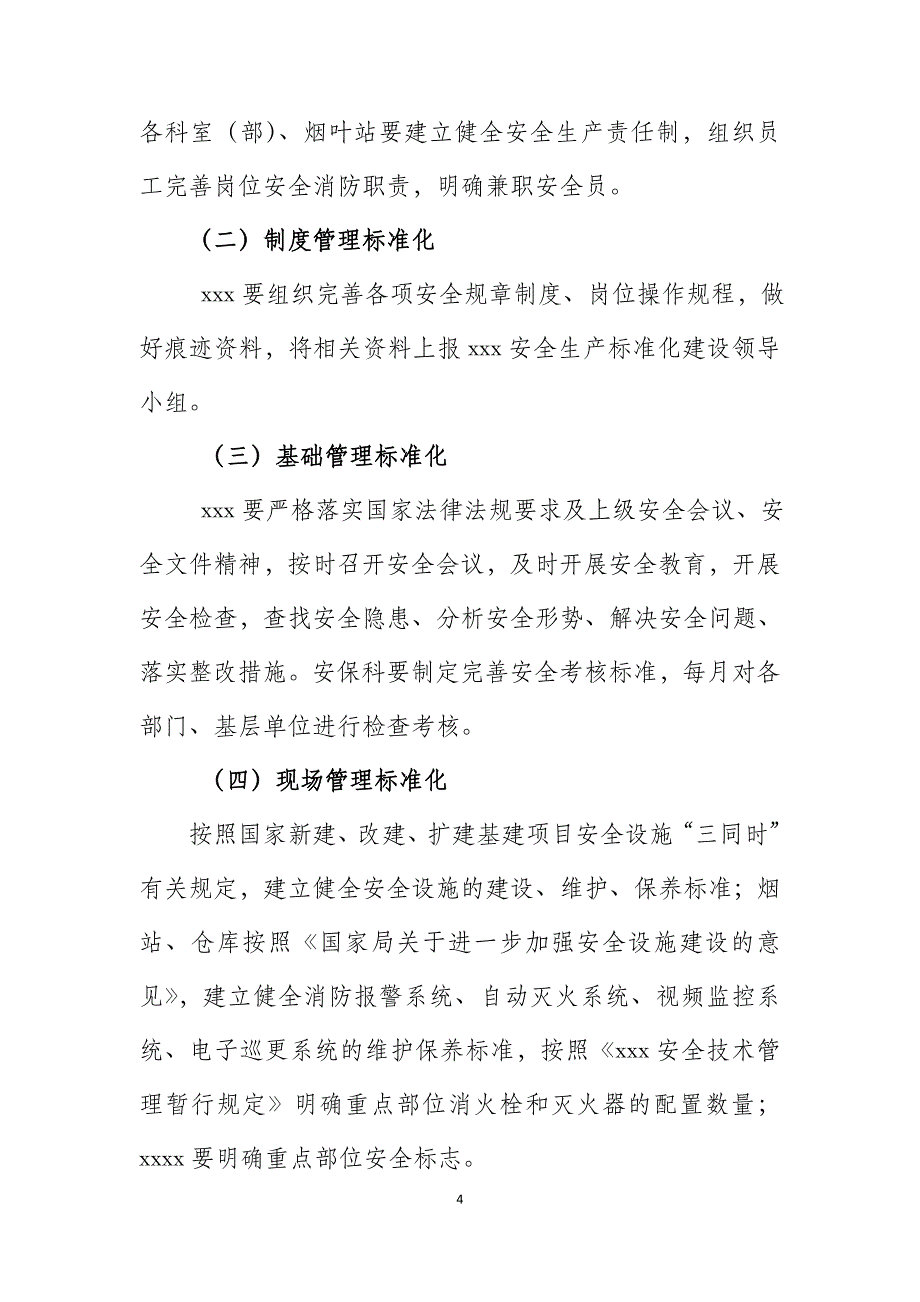 各科室（部）、烟叶站要建立健全安全生产责任制，组织员工完善岗位安全消防职责，明确兼职安全员。

（二）制度管理标准化

xxx 要组织完善各项安全规章制度、岗位操作规程，做好痕迹资料，将相关资料上报 xxx 安全生产标准化建设领导小组。

（三）基础管理标准化

xxx 要严格落实国家法律法规要求及上级安全会议、安全文件精神，按时召开安全会议，及时开展安全教育，开展安全检查，查找安全隐患、分析安全形势、解决安全问题、落实整改措施。安保科要制定完善安全考核标准，每月对各部门、基层单位进行检查考核。

（四）现场管理标准化

按照国家新建、改建、扩建基建项目安全设施“三同时”有关规定，建立健全安全设施的建设、维护、保养标准；烟站、仓库按照《国家局关于进一步加强安全设施建设的意见》，建立健全消防报警系统、自动灭火系统、视频监控系统、电子巡更系统的维护保养标准，按照《xxx 安全技术管理暂行规定》明确重点部位消火栓和灭火器的配置数量；xxxx 要明确重点部位安全标志。

4